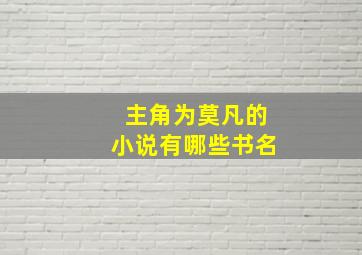 主角为莫凡的
小说有哪些书名